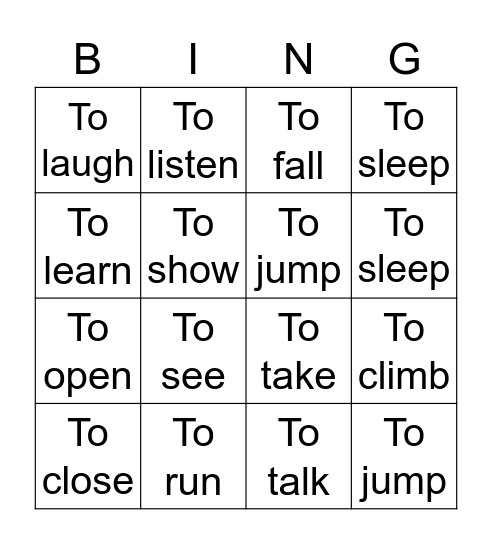 | B | I | N | G |
|---|---|---|---|
| To laugh | To listen | To fall | To sleep |
| To learn | To show | To jump | To sleep |
| To open | To see | To take | To climb |
| To close | To run | To talk | To jump |